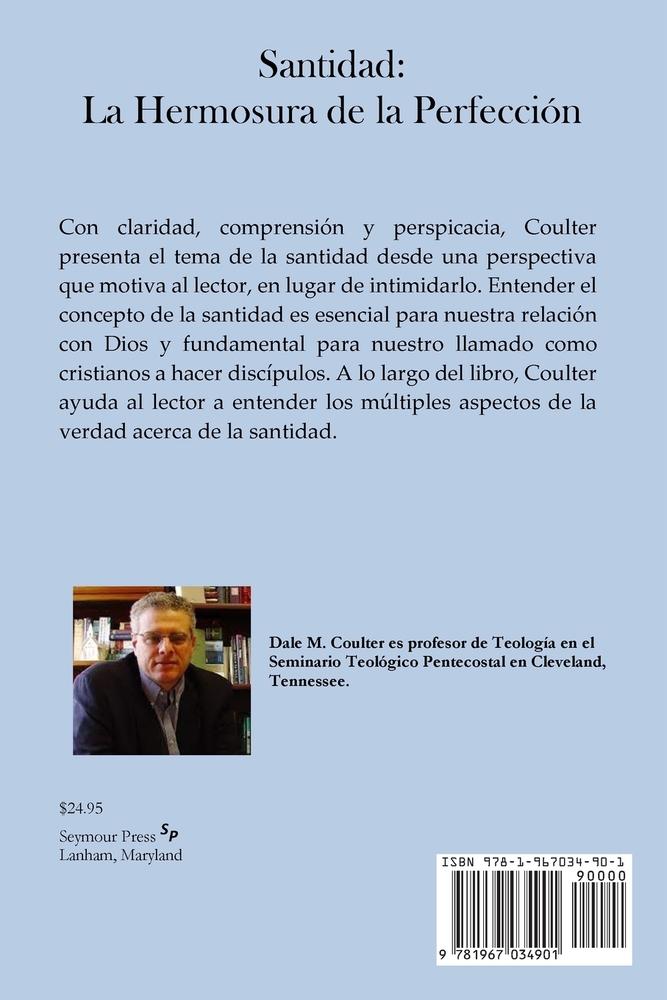 Santidad:
La Hermosura de la Perfección

Con claridad, comprensión y perspicacia, Coulter presenta el tema de la santidad desde una perspectiva que motiva al lector, en lugar de intimidarlo. Entender el concepto de la santidad es esencial para nuestra relación con Dios y fundamental para nuestro llamado como cristianos a hacer discípulos. A lo largo del libro, Coulter ayuda al lector a entender los múltiples aspectos de la verdad acerca de la santidad.

Dale M. Coulter es profesor de Teología en el Seminario Teológico Pentecostal en Cleveland, Tennessee.

$24.95

Seymour Press SP
Lanham, Maryland

ISBN 978-1-967034-90-1

90000

9 781967 034901